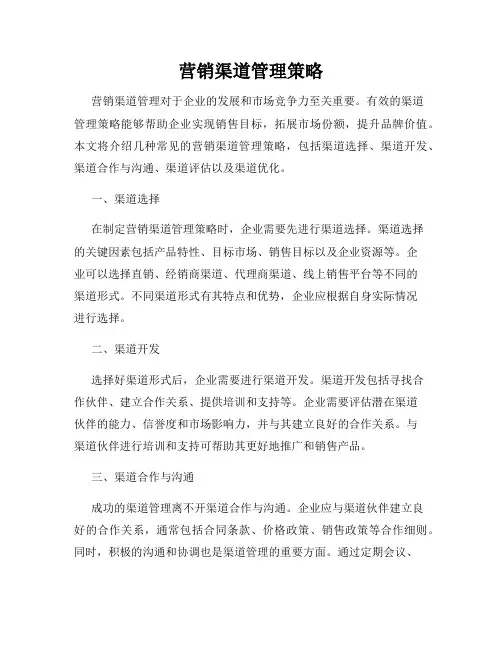 营销渠道管理策略

营销渠道管理对于企业的发展和市场竞争力至关重要。有效的渠道管理策略能够帮助企业实现销售目标，拓展市场份额，提升品牌价值。本文将介绍几种常见的营销渠道管理策略，包括渠道选择、渠道开发、渠道合作与沟通、渠道评估以及渠道优化。

一、渠道选择

在制定营销渠道管理策略时，企业需要先进行渠道选择。渠道选择的关键因素包括产品特性、目标市场、销售目标以及企业资源等。企业可以选择直销、经销商渠道、代理商渠道、线上销售平台等不同的渠道形式。不同渠道形式有其特点和优势，企业应根据自身实际情况进行选择。

二、渠道开发

选择好渠道形式后，企业需要进行渠道开发。渠道开发包括寻找合作伙伴、建立合作关系、提供培训和支持等。企业需要评估潜在渠道伙伴的能力、信誉度和市场影响力，并与其建立良好的合作关系。与渠道伙伴进行培训和支持可帮助其更好地推广和销售产品。

三、渠道合作与沟通

成功的渠道管理离不开渠道合作与沟通。企业应与渠道伙伴建立良好的合作关系，通常包括合同条款、价格政策、销售政策等合作细则。同时，积极的沟通和协调也是渠道管理的重要方面。通过定期会议、